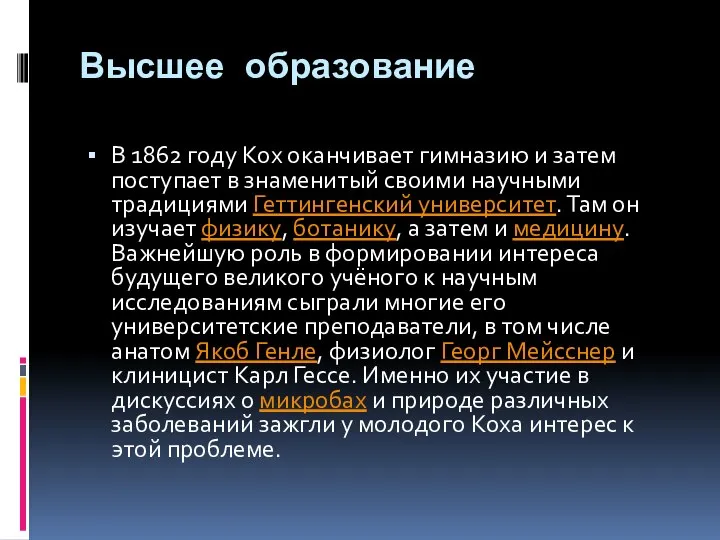 Высшее образование

▪ В 1862 году Кох оканчивает гимназию и затем поступает в знаменитый своими научными традициями Геттингенский университет. Там он изучает физику, ботанику, а затем и медицину. Важнейшую роль в формировании интереса будущего великого учёного к научным исследованиям сыграли многие его университетские преподаватели, в том числе анатом Якоб Генле, физиолог Георг Мейсснер и клиницист Карл Гессе. Именно их участие в дискуссиях о микробах и природе различных заболеваний зажгли у молодого Коха интерес к этой проблеме.